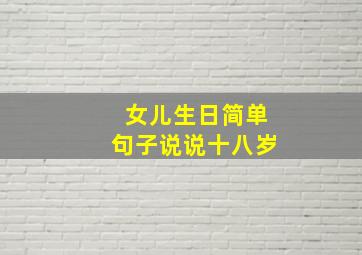 女儿生日简单
句子说说十八岁